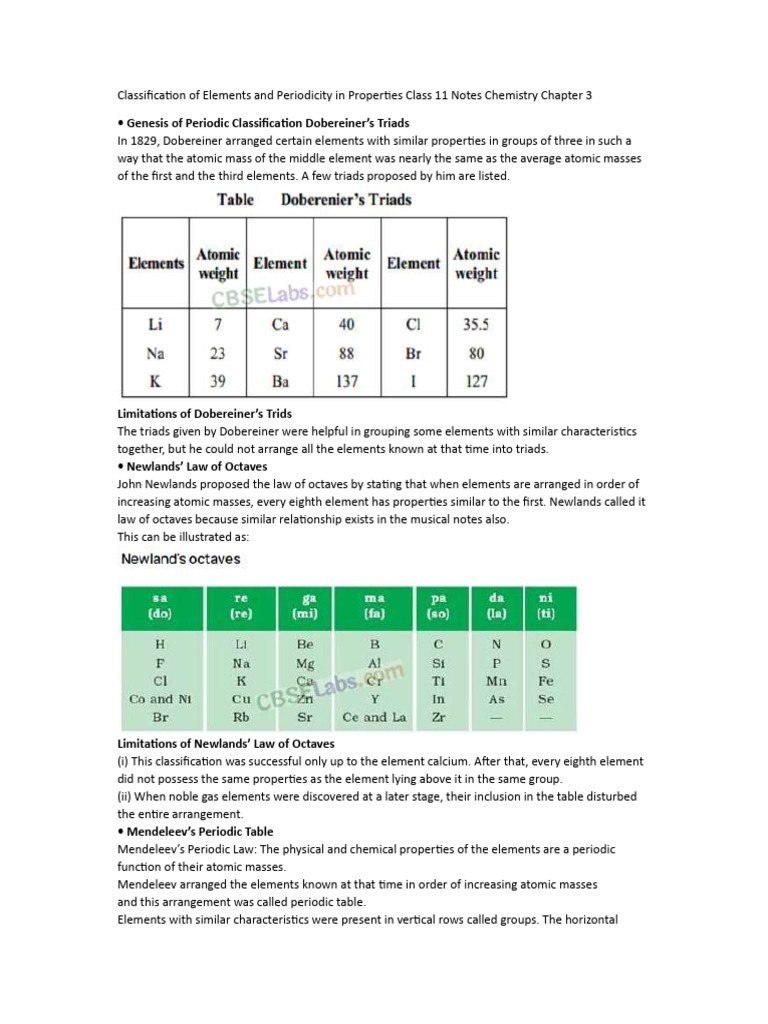 Classification of Elements and Periodicity in Properties Class 11 Notes Chemistry Chapter 3

• Genesis of Periodic Classification Dobereiner's Triads
In 1829, Dobereiner arranged certain elements with similar properties in groups of three in such a way that the atomic mass of the middle element was nearly the same as the average atomic masses of the first and the third elements. A few triads proposed by him are listed.

Table Doberenier's Triads

| Elements | Atomic weight | Element | Atomic weight | Element | Atomic weight |
|---|---|---|---|---|---|
| Li | 7 | Ca | 40 | Cl | 35.5 |
| Na | 23 | Sr | 88 | Br | 80 |
| K | 39 | Ba | 137 | I | 127 |

CBSELabs.com

Limitations of Dobereiner's Trids
The triads given by Dobereiner were helpful in grouping some elements with similar characteristics together, but he could not arrange all the elements known at that time into triads.
• Newlands' Law of Octaves
John Newlands proposed the law of octaves by stating that when elements are arranged in order of increasing atomic masses, every eighth element has properties similar to the first. Newlands called it law of octaves because similar relationship exists in the musical notes also.
This can be illustrated as:

Newland's octaves

| sa (do) | re (re) | ga (mi) | ma (fa) | pa (so) | da (la) | ni (ti) |
|---|---|---|---|---|---|---|
| H | Li | Be | B | C | N | O |
| F | Na | Mg | Al | Si | P | S |
| Cl | K | Ca | Cr | Ti | Mn | Fe |
| Co and Ni | Cu | Zn | Y | In | As | Se |
| Br | Rb | Sr | Ce and La | Zr | — | — |

CBSELabs.com

Limitations of Newlands' Law of Octaves
(i) This classification was successful only up to the element calcium. After that, every eighth element did not possess the same properties as the element lying above it in the same group.
(ii) When noble gas elements were discovered at a later stage, their inclusion in the table disturbed the entire arrangement.
• Mendeleev's Periodic Table
Mendeleev's Periodic Law: The physical and chemical properties of the elements are a periodic function of their atomic masses.
Mendeleev arranged the elements known at that time in order of increasing atomic masses and this arrangement was called periodic table.
Elements with similar characteristics were present in vertical rows called groups. The horizontal